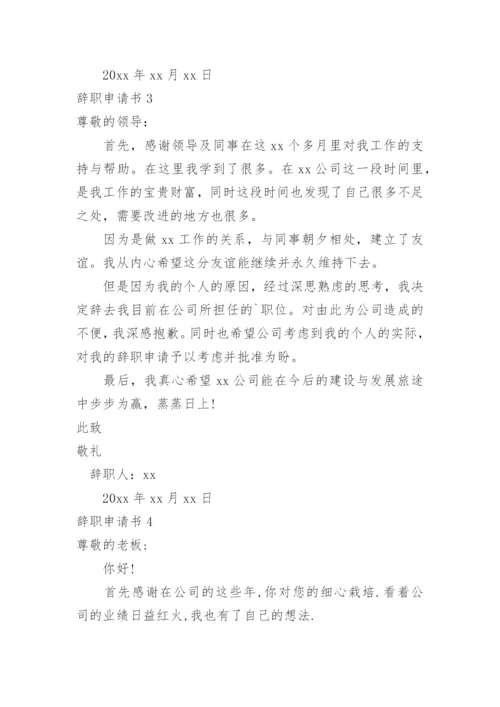 20xx 年 xx 月 xx 日

辞职申请书 3

尊敬的领导：

首先，感谢领导及同事在这 xx 个多月里对我工作的支持与帮助。在这里我学到了很多。在 xx 公司这一段时间里，是我工作的宝贵财富，同时这段时间也发现了自己很多不足之处，需要改进的地方也很多。

因为是做 xx 工作的关系，与同事朝夕相处，建立了友谊。我从内心希望这分友谊能继续并永久维持下去。

但是因为我的个人的原因，经过深思熟虑的思考，我决定辞去我目前在公司所担任的`职位。对由此为公司造成的不便，我深感抱歉。同时也希望公司考虑到我的个人的实际，对我的辞职申请予以考虑并批准为盼。

最后，我真心希望 xx 公司能在今后的建设与发展旅途中步步为赢，蒸蒸日上！

此致

敬礼

辞职人：xx

20xx 年 xx 月 xx 日

辞职申请书 4

尊敬的老板：

你好！

首先感谢在公司的这些年，你对您的细心栽培.看着公司的业绩日益红火，我也有了自己的想法.